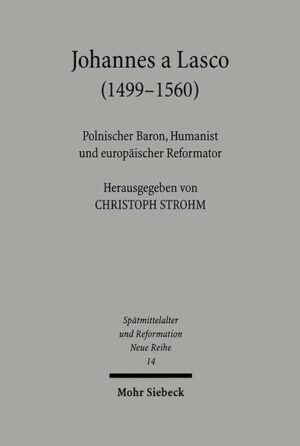 Johannes a Lasco
(1499–1560)

Polnischer Baron, Humanist
und europäischer Reformator

Herausgegeben von
CHRISTOPH STROHM

Spätmittelalter
und Reformation
Neue Reihe
14

Mohr Siebeck